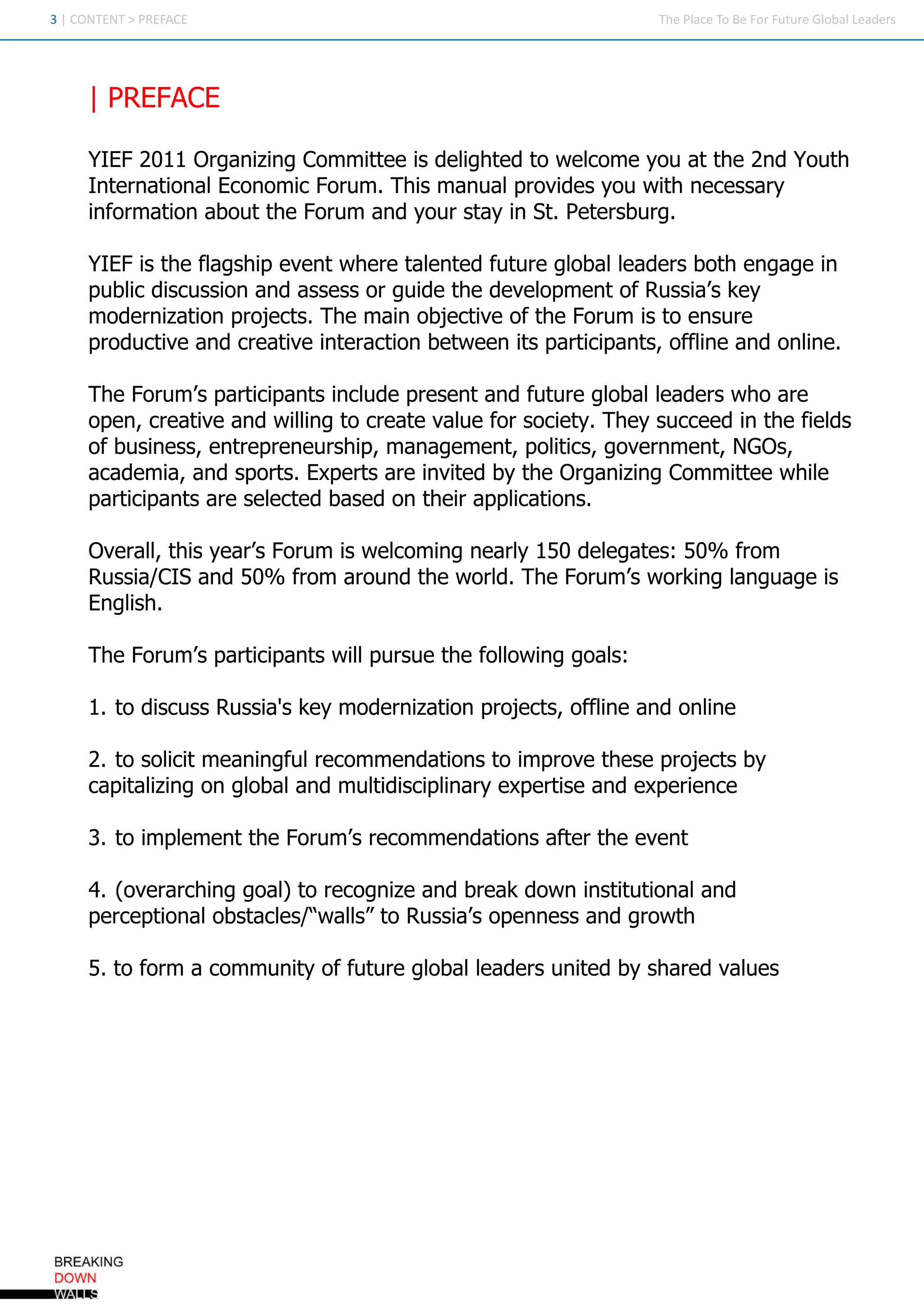 3 | CONTENT > PREFACE

The Place To Be For Future Global Leaders

| PREFACE

YIEF 2011 Organizing Committee is delighted to welcome you at the 2nd Youth International Economic Forum. This manual provides you with necessary information about the Forum and your stay in St. Petersburg.

YIEF is the flagship event where talented future global leaders both engage in public discussion and assess or guide the development of Russia’s key modernization projects. The main objective of the Forum is to ensure productive and creative interaction between its participants, offline and online.

The Forum’s participants include present and future global leaders who are open, creative and willing to create value for society. They succeed in the fields of business, entrepreneurship, management, politics, government, NGOs, academia, and sports. Experts are invited by the Organizing Committee while participants are selected based on their applications.

Overall, this year’s Forum is welcoming nearly 150 delegates: 50% from Russia/CIS and 50% from around the world. The Forum’s working language is English.

The Forum’s participants will pursue the following goals:

1. to discuss Russia's key modernization projects, offline and online

2. to solicit meaningful recommendations to improve these projects by capitalizing on global and multidisciplinary expertise and experience

3. to implement the Forum’s recommendations after the event

4. (overarching goal) to recognize and break down institutional and perceptional obstacles/“walls” to Russia’s openness and growth

5. to form a community of future global leaders united by shared values

BREAKING
DOWN
WALLS